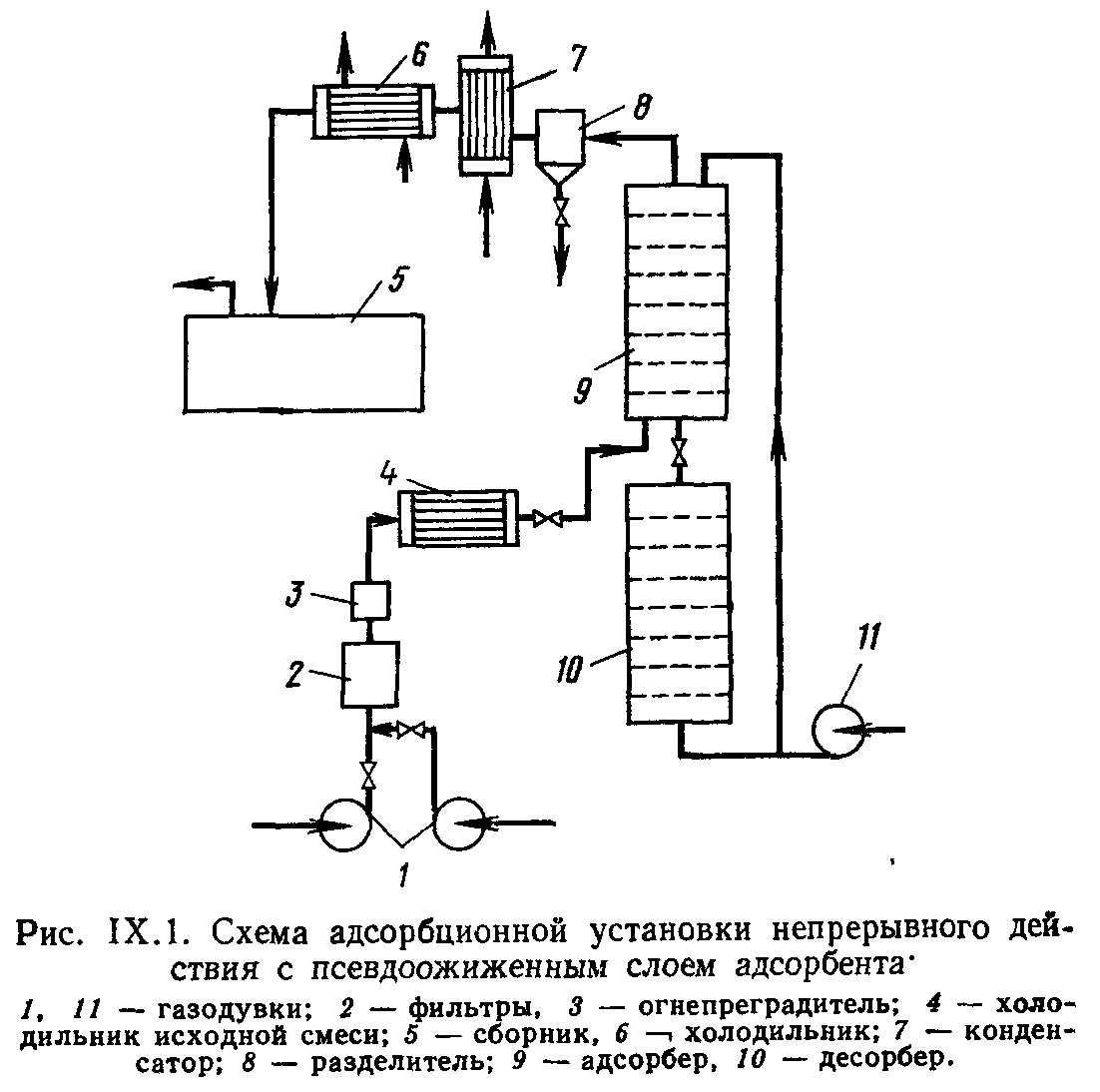 6
7
8
5
9
4
3
2
10
11
1

Рис. IX.1. Схема адсорбционной установки непрерывного действия с псевдоожиженным слоем адсорбента·

1, 11 — газодувки; 2 — фильтры, 3 — огнепреградитель; 4 — холодильник исходной смеси; 5 — сборник, 6 — холодильник; 7 — конденсатор; 8 — разделитель; 9 — адсорбер, 10 — десорбер.